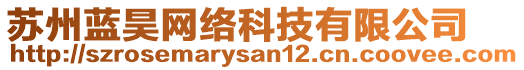 苏州蓝昊网络科技有限公司
http://szrosemarysan12.cn.coovee.com